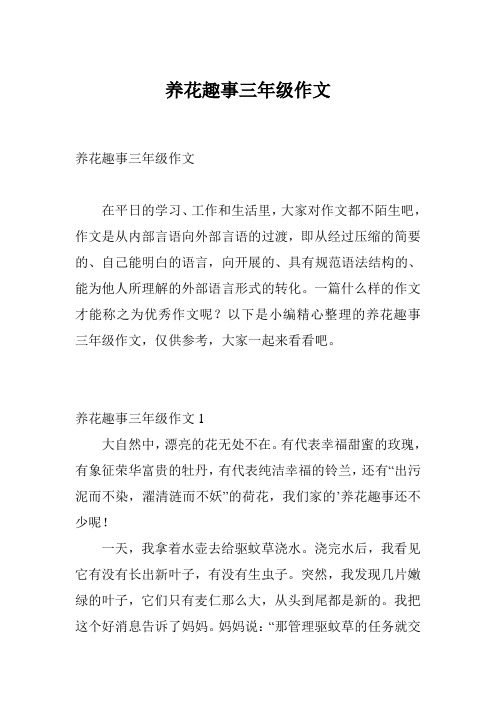 养花趣事三年级作文

养花趣事三年级作文

在平日的学习、工作和生活里，大家对作文都不陌生吧，作文是从内部言语向外部言语的过渡，即从经过压缩的简要的、自己能明白的语言，向开展的、具有规范语法结构的、能为他人所理解的外部语言形式的转化。一篇什么样的作文才能称之为优秀作文呢？以下是小编精心整理的养花趣事三年级作文，仅供参考，大家一起来看看吧。

养花趣事三年级作文 1

大自然中，漂亮的花无处不在。有代表幸福甜蜜的玫瑰，有象征荣华富贵的牡丹，有代表纯洁幸福的铃兰，还有“出污泥而不染，濯清涟而不妖”的荷花，我们家的’养花趣事还不少呢！

一天，我拿着水壶去给驱蚊草浇水。浇完水后，我看见它有没有长出新叶子，有没有生虫子。突然，我发现几片嫩绿的叶子，它们只有麦仁那么大，从头到尾都是新的。我把这个好消息告诉了妈妈。妈妈说：“那管理驱蚊草的任务就交